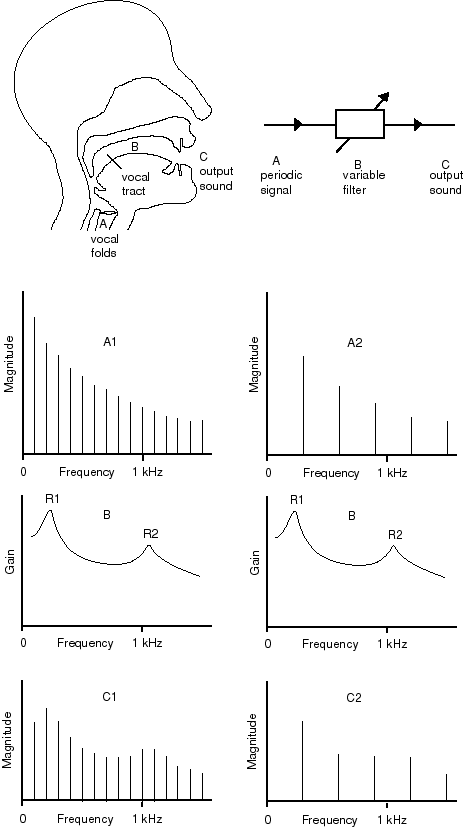 B
vocal tract
C
output sound
A
vocal folds

A
periodic signal
B
variable filter
C
output sound

Magnitude
A1
0
Frequency
1 kHz

Magnitude
A2
0
Frequency
1 kHz

Gain
R1
B
R2
0
Frequency
1 kHz

Gain
R1
B
R2
0
Frequency
1 kHz

Magnitude
C1
0
Frequency
1 kHz

Magnitude
C2
0
Frequency
1 kHz